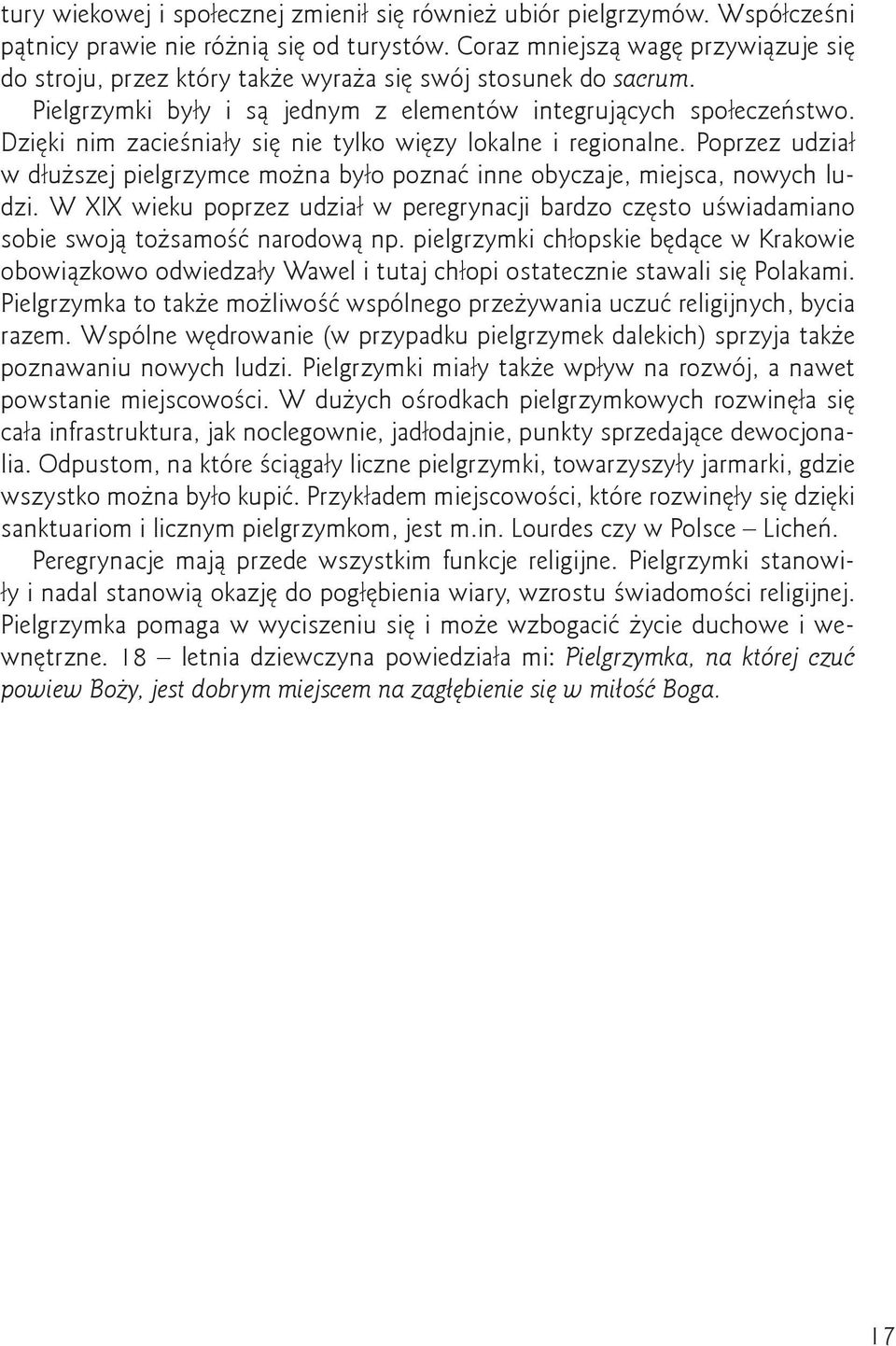 tury wiekowej i społecznej zmienił się również ubiór pielgrzymów. Współcześni pątnicy prawie nie różnią się od turystów. Coraz mniejszą wagę przywiązuje się do stroju, przez który także wyraża się swój stosunek do sacrum.

Pielgrzymki były i są jednym z elementów integrujących społeczeństwo. Dzięki nim zacieśniały się nie tylko więzy lokalne i regionalne. Poprzez udział w dłuższej pielgrzymce można było poznać inne obyczaje, miejsca, nowych ludzi. W XIX wieku poprzez udział w peregrynacji bardzo często uświadamiano sobie swoją tożsamość narodową np. pielgrzymki chłopskie będące w Krakowie obowiązkowo odwiedzały Wawel i tutaj chłopi ostatecznie stawali się Polakami. Pielgrzymka to także możliwość wspólnego przeżywania uczuć religijnych, bycia razem. Wspólne wędrowanie (w przypadku pielgrzymek dalekich) sprzyja także poznawaniu nowych ludzi. Pielgrzymki miały także wpływ na rozwój, a nawet powstanie miejscowości. W dużych ośrodkach pielgrzymkowych rozwinęła się cała infrastruktura, jak noclegownie, jadłodajnie, punkty sprzedające dewocjonalia. Odpustom, na które ściągały liczne pielgrzymki, towarzyszyły jarmarki, gdzie wszystko można było kupić. Przykładem miejscowości, które rozwinęły się dzięki sanktuariom i licznym pielgrzymkom, jest m.in. Lourdes czy w Polsce – Licheń.

Peregrynacje mają przede wszystkim funkcje religijne. Pielgrzymki stanowiły i nadal stanowią okazję do pogłębienia wiary, wzrostu świadomości religijnej. Pielgrzymka pomaga w wyciszeniu się i może wzbogacić życie duchowe i wewnętrzne. 18 – letnia dziewczyna powiedziała mi: Pielgrzymka, na której czuć powiew Boży, jest dobrym miejscem na zagłębienie się w miłość Boga.

17